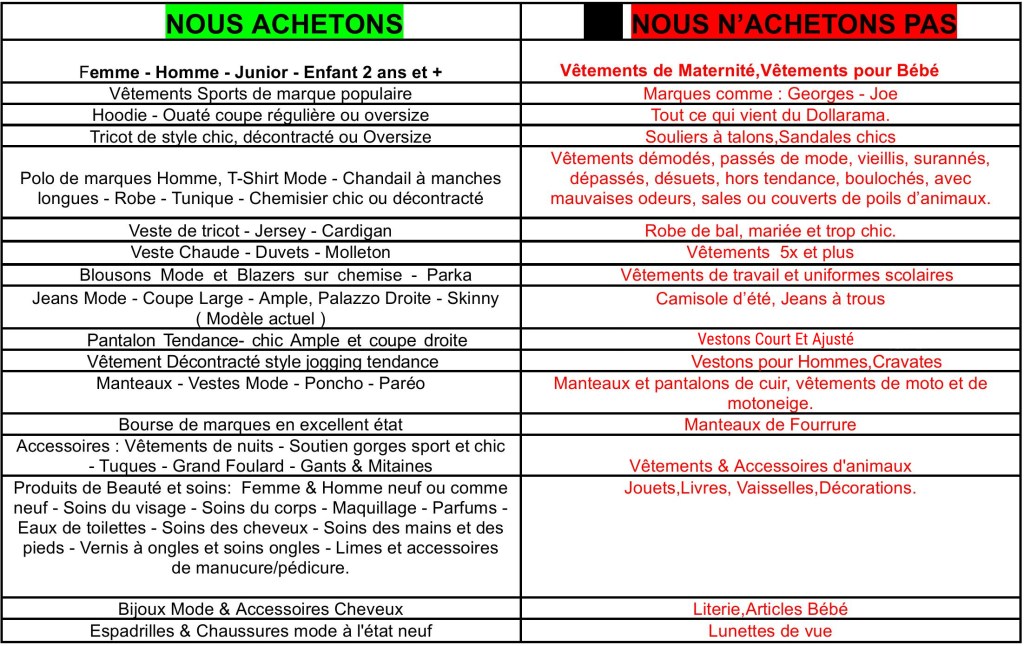 | NOUS ACHETONS | NOUS N'ACHETONS PAS |
|---|---|
| Femme - Homme - Junior - Enfant 2 ans et + | Vêtements de Maternité,Vêtements pour Bébé |
| Vêtements Sports de marque populaire | Marques comme : Georges - Joe |
| Hoodie - Ouaté coupe régulière ou oversize | Tout ce qui vient du Dollarama. |
| Tricot de style chic, décontracté ou Oversize | Souliers à talons,Sandales chics |
| Polo de marques Homme, T-Shirt Mode - Chandail à manches longues - Robe - Tunique - Chemisier chic ou décontracté | Vêtements démodés, passés de mode, vieillis, surannés, dépassés, désuets, hors tendance, boulochés, avec mauvaises odeurs, sales ou couverts de poils d'animaux. |
| Veste de tricot - Jersey - Cardigan | Robe de bal, mariée et trop chic. |
| Veste Chaude - Duvets - Molleton | Vêtements 5x et plus |
| Blousons Mode et Blazers sur chemise - Parka | Vêtements de travail et uniformes scolaires |
| Jeans Mode - Coupe Large - Ample, Palazzo Droite - Skinny ( Modèle actuel ) | Camisole d'été, Jeans à trous |
| Pantalon Tendance- chic Ample et coupe droite | Vestons Court Et Ajusté |
| Vêtement Décontracté style jogging tendance | Vestons pour Hommes,Cravates |
| Manteaux - Vestes Mode - Poncho - Paréo | Manteaux et pantalons de cuir, vêtements de moto et de motoneige. |
| Bourse de marques en excellent état | Manteaux de Fourrure |
| Accessoires : Vêtements de nuits - Soutien gorges sport et chic - Tuques - Grand Foulard - Gants & Mitaines | Vêtements & Accessoires d'animaux |
| Produits de Beauté et soins: Femme & Homme neuf ou comme neuf - Soins du visage - Soins du corps - Maquillage - Parfums - Eaux de toilettes - Soins des cheveux - Soins des mains et des pieds - Vernis à ongles et soins ongles - Limes et accessoires de manucure/pédicure. | Jouets,Livres, Vaisselles,Décorations. |
| Bijoux Mode & Accessoires Cheveux | Literie,Articles Bébé |
| Espadrilles & Chaussures mode à l'état neuf | Lunettes de vue |